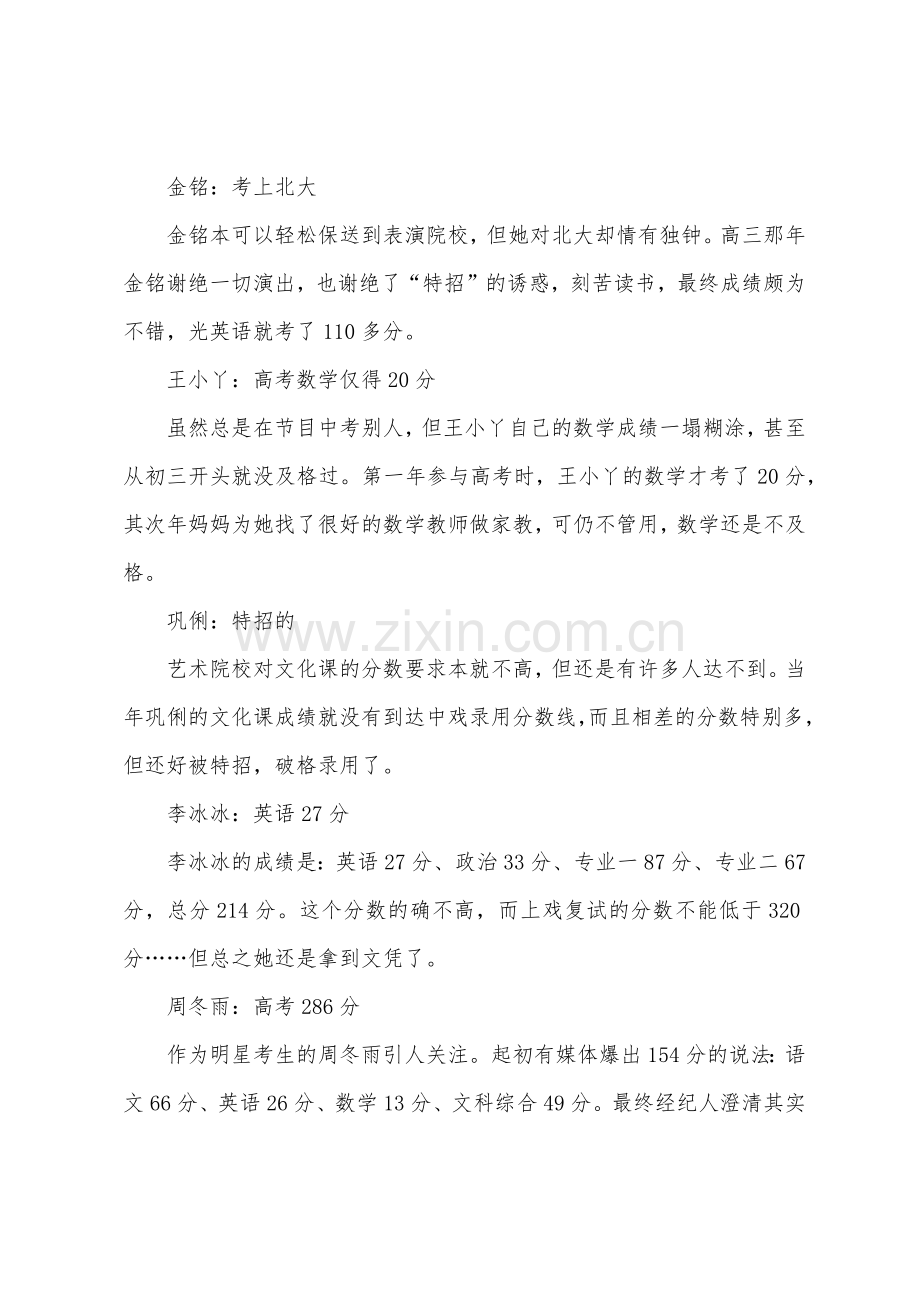 金铭：考上北大

金铭本可以轻松保送到表演院校，但她对北大却情有独钟。高三那年金铭谢绝一切演出，也谢绝了“特招”的诱惑，刻苦读书，最终成绩颇为不错，光英语就考了110多分。

王小丫：高考数学仅得20分

虽然总是在节目中考别人，但王小丫自己的数学成绩一塌糊涂，甚至从初三开头就没及格过。第一年参与高考时，王小丫的数学才考了20分，其次年妈妈为她找了很好的数学教师做家教，可仍不管用，数学还是不及格。

巩俐：特招的

www.zixin.com.cn

艺术院校对文化课的分数要求本就不高，但还是有许多人达不到。当年巩俐的文化课成绩就没有到达中戏录用分数线，而且相差的分数特别多，但还好被特招，破格录用了。

李冰冰：英语27分

李冰冰的成绩是：英语27分、政治33分、专业一87分、专业二67分，总分214分。这个分数的确不高，而上戏复试的分数不能低于320分……但总之她还是拿到文凭了。

周冬雨：高考286分

作为明星考生的周冬雨引人关注。起初有媒体爆出154分的说法：语文66分、英语26分、数学13分、文科综合49分。最终经纪人澄清其实